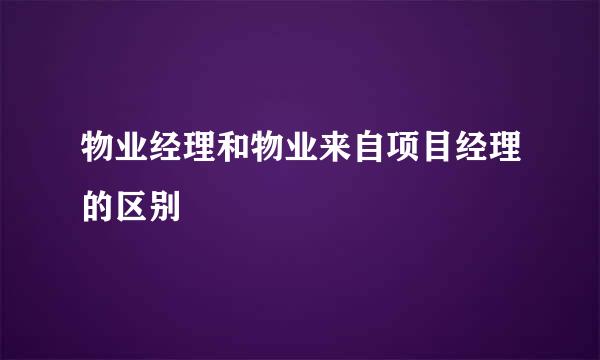 物业经理和物业来自项目经理的区别